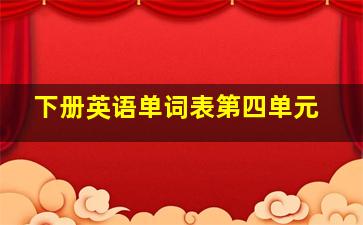 下册英语单词表第四单元